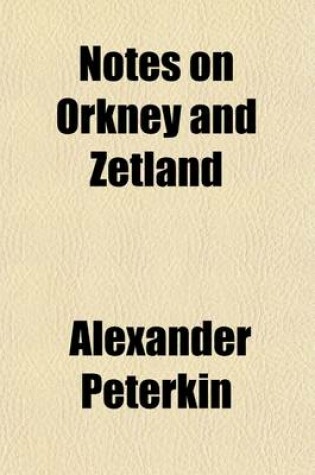 Notes on Orkney and Zetland

Alexander Peterkin